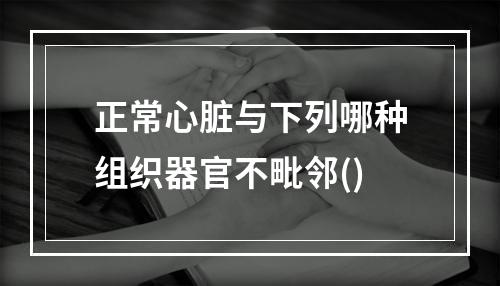 正常心脏与下列哪种组织器官不毗邻()